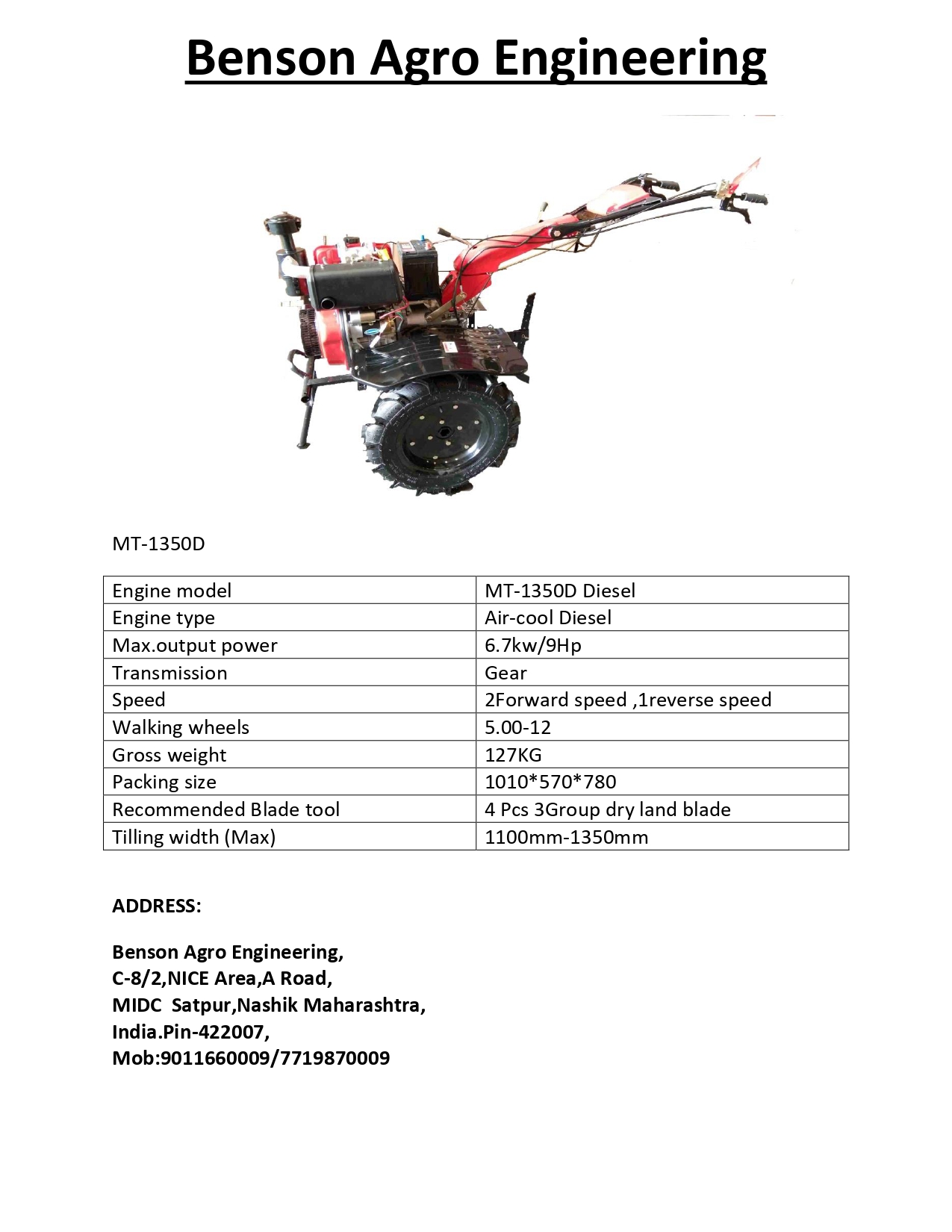 Benson Agro Engineering

MT-1350D

| Engine model | MT-1350D Diesel |
|---|---|
| Engine type | Air-cool Diesel |
| Max.output power | 6.7kw/9Hp |
| Transmission | Gear |
| Speed | 2Forward speed ,1reverse speed |
| Walking wheels | 5.00-12 |
| Gross weight | 127KG |
| Packing size | 1010*570*780 |
| Recommended Blade tool | 4 Pcs 3Group dry land blade |
| Tilling width (Max) | 1100mm-1350mm |

ADDRESS:

Benson Agro Engineering,
C-8/2,NICE Area,A Road,
MIDC Satpur,Nashik Maharashtra,
India.Pin-422007,
Mob:9011660009/7719870009